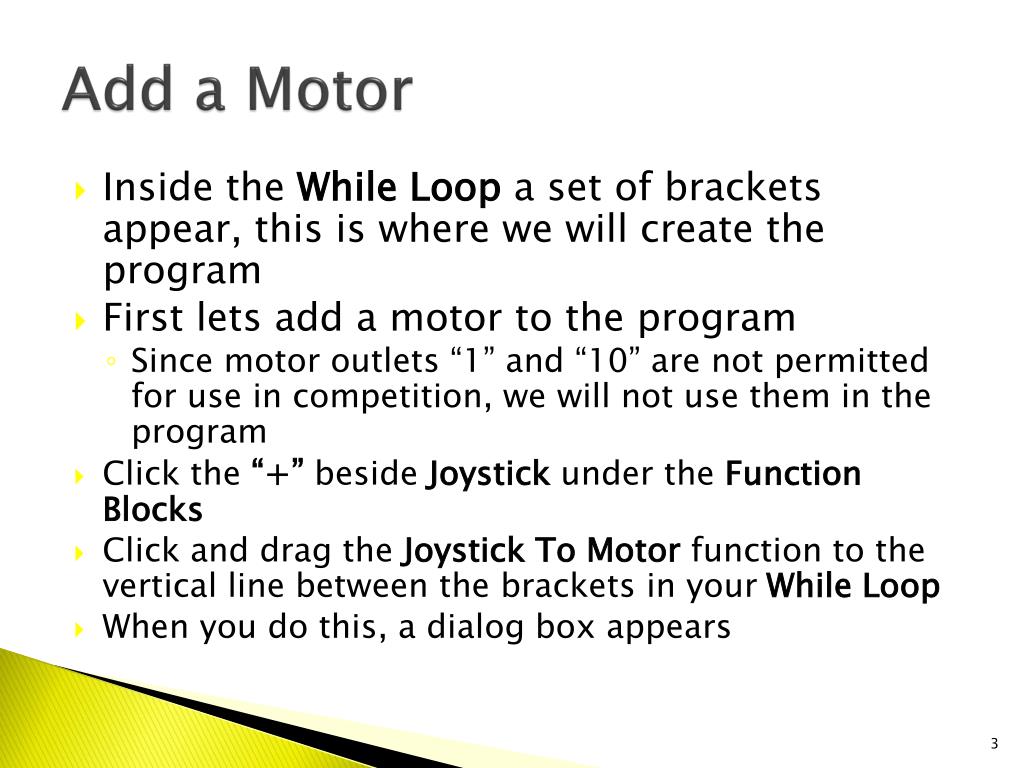 Add a Motor

Inside the While Loop a set of brackets appear, this is where we will create the program

First lets add a motor to the program

Since motor outlets “1” and “10” are not permitted for use in competition, we will not use them in the program

Click the “+” beside Joystick under the Function Blocks

Click and drag the Joystick To Motor function to the vertical line between the brackets in your While Loop

When you do this, a dialog box appears

3